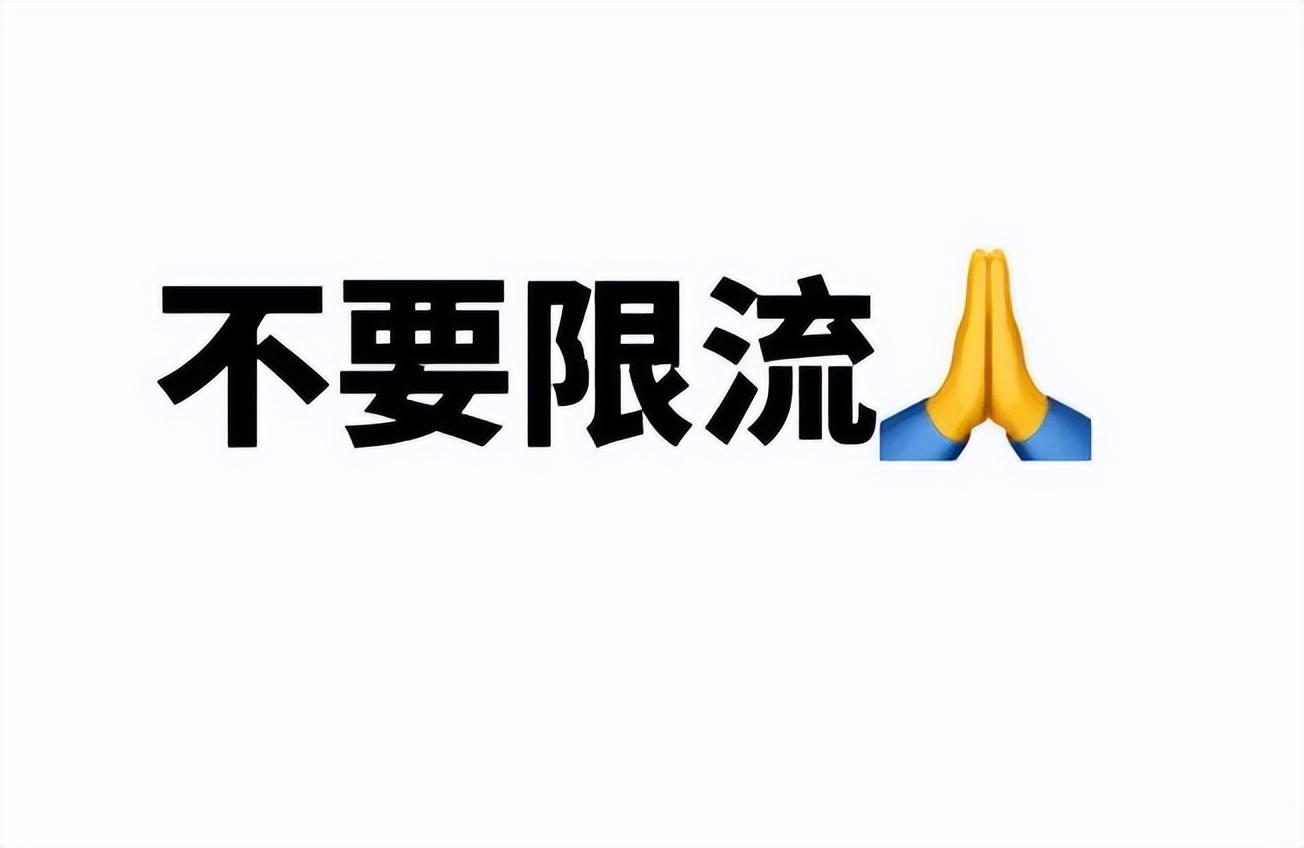 不要限流🙏